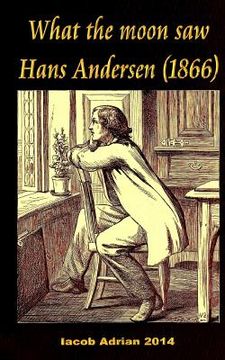 What the moon saw
Hans Andersen (1866)

Iacob Adrian 2014